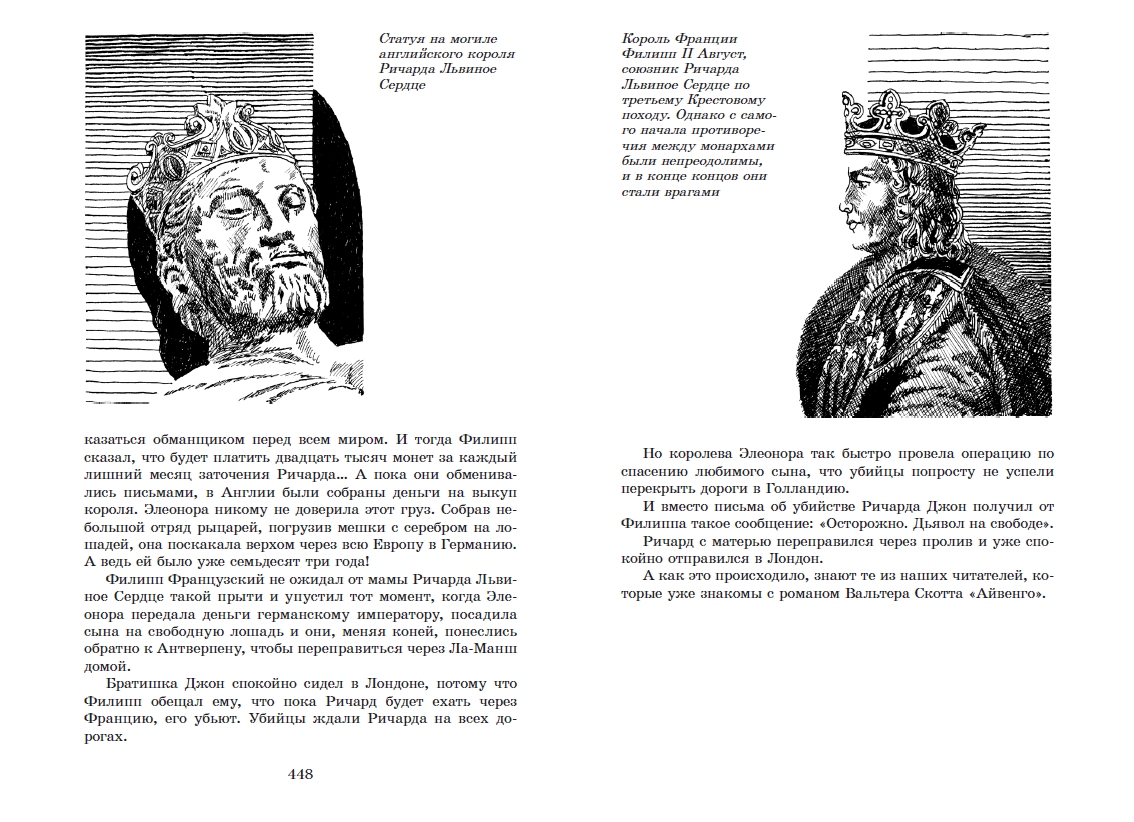 Статуя на могиле английского короля Ричарда Львиное Сердце

казаться обманщиком перед всем миром. И тогда Филипп сказал, что будет платить двадцать тысяч монет за каждый лишний месяц заточения Ричарда... А пока они обменивались письмами, в Англии были собраны деньги на выкуп короля. Элеонора никому не доверила этот груз. Собрав небольшой отряд рыцарей, погрузив мешки с серебром на лошадей, она поскакала верхом через всю Европу в Германию. А ведь ей было уже семьдесят три года!

Филипп Французский не ожидал от мамы Ричарда Львиное Сердце такой прыти и упустил тот момент, когда Элеонора передала деньги германскому императору, посадила сына на свободную лошадь и они, меняя коней, понеслись обратно к Антверпену, чтобы переправиться через Ла-Манш домой.

Братишка Джон спокойно сидел в Лондоне, потому что Филипп обещал ему, что пока Ричард будет ехать через Францию, его убьют. Убийцы ждали Ричарда на всех дорогах.

448

Король Франции Филипп II Август, союзник Ричарда Львиное Сердце по третьему Крестовому походу. Однако с самого начала противоречия между монархами были непреодолимы, и в конце концов они стали врагами

Но королева Элеонора так быстро провела операцию по спасению любимого сына, что убийцы попросту не успели перекрыть дороги в Голландию.

И вместо письма об убийстве Ричарда Джон получил от Филиппа такое сообщение: «Осторожно. Дьявол на свободе».

Ричард с матерью переправился через пролив и уже спокойно отправился в Лондон.

А как это происходило, знают те из наших читателей, которые уже знакомы с романом Вальтера Скотта «Айвенго».